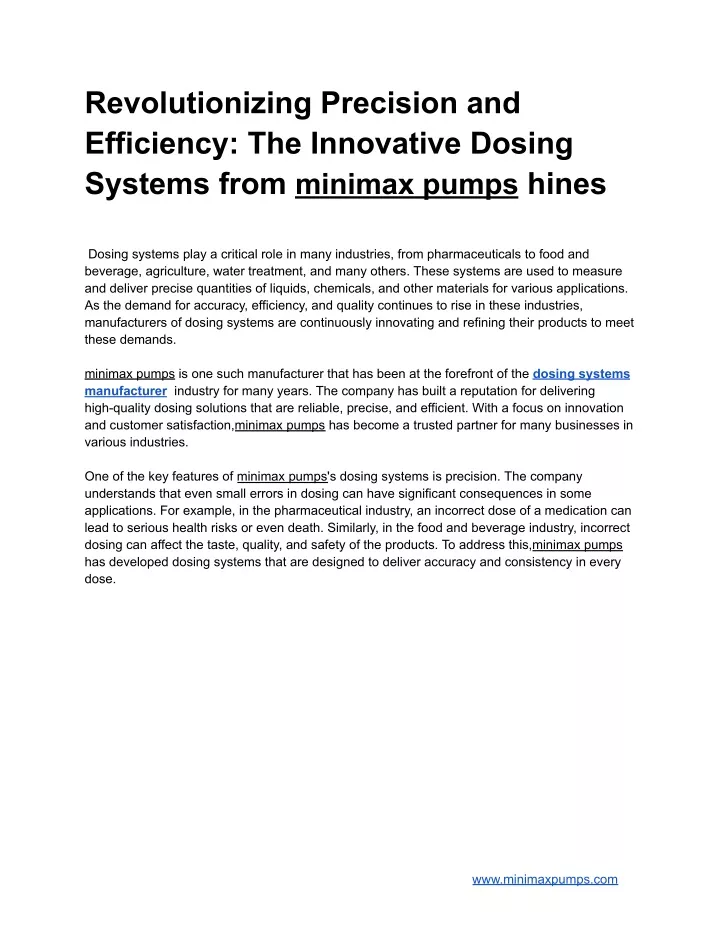 Revolutionizing Precision and Efficiency: The Innovative Dosing Systems from minimax pumps hines

Dosing systems play a critical role in many industries, from pharmaceuticals to food and beverage, agriculture, water treatment, and many others. These systems are used to measure and deliver precise quantities of liquids, chemicals, and other materials for various applications. As the demand for accuracy, efficiency, and quality continues to rise in these industries, manufacturers of dosing systems are continuously innovating and refining their products to meet these demands.

minimax pumps is one such manufacturer that has been at the forefront of the dosing systems manufacturer industry for many years. The company has built a reputation for delivering high-quality dosing solutions that are reliable, precise, and efficient. With a focus on innovation and customer satisfaction,minimax pumps has become a trusted partner for many businesses in various industries.

One of the key features of minimax pumps's dosing systems is precision. The company understands that even small errors in dosing can have significant consequences in some applications. For example, in the pharmaceutical industry, an incorrect dose of a medication can lead to serious health risks or even death. Similarly, in the food and beverage industry, incorrect dosing can affect the taste, quality, and safety of the products. To address this,minimax pumps has developed dosing systems that are designed to deliver accuracy and consistency in every dose.

www.minimaxpumps.com